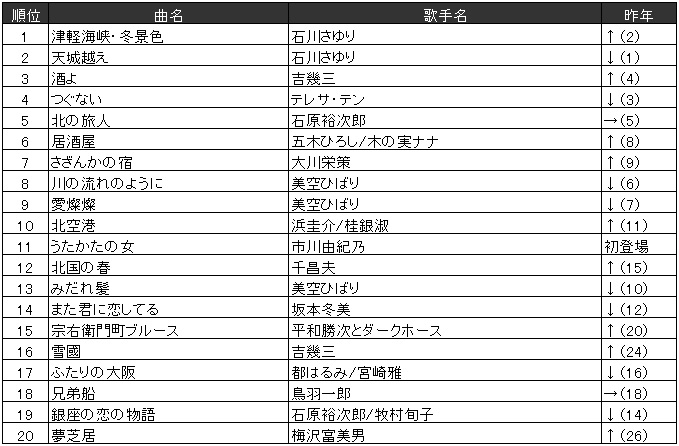 | 順位 | 曲名 | 歌手名 | 昨年 |
|---|---|---|---|
| 1 | 津軽海峡・冬景色 | 石川さゆり | ↑(2) |
| 2 | 天城越え | 石川さゆり | ↓(1) |
| 3 | 酒よ | 吉幾三 | ↑(4) |
| 4 | つぐない | テレサ・テン | ↓(3) |
| 5 | 北の旅人 | 石原裕次郎 | →(5) |
| 6 | 居酒屋 | 五木ひろし/木の実ナナ | ↑(8) |
| 7 | さざんかの宿 | 大川栄策 | ↑(9) |
| 8 | 川の流れのように | 美空ひばり | ↓(6) |
| 9 | 愛燦燦 | 美空ひばり | ↓(7) |
| 10 | 北空港 | 浜圭介/桂銀淑 | ↑(11) |
| 11 | うたかたの女 | 市川由紀乃 | 初登場 |
| 12 | 北国の春 | 千昌夫 | ↑(15) |
| 13 | みだれ髪 | 美空ひばり | ↓(10) |
| 14 | また君に恋してる | 坂本冬美 | ↓(12) |
| 15 | 宗右衛門町ブルース | 平和勝次とダークホース | ↑(20) |
| 16 | 雪國 | 吉幾三 | ↑(24) |
| 17 | ふたりの大阪 | 都はるみ/宮崎雅 | ↓(16) |
| 18 | 兄弟船 | 鳥羽一郎 | →(18) |
| 19 | 銀座の恋の物語 | 石原裕次郎/牧村旬子 | ↓(14) |
| 20 | 夢芝居 | 梅沢富美男 | ↑(26) |